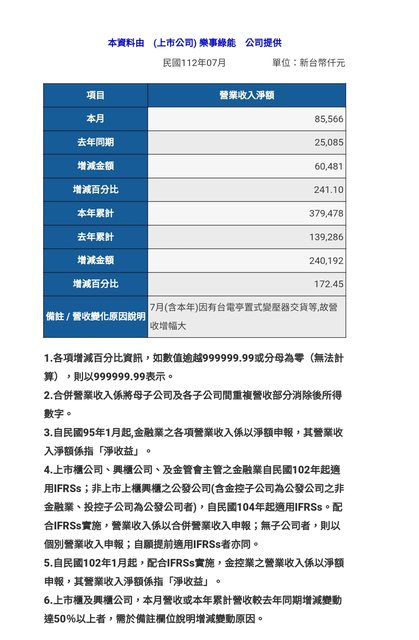 本資料由 (上市公司) 樂事綠能 公司提供

民國112年07月 單位：新台幣仟元

| 項目 | 營業收入淨額 |
|---|---|
| 本月 | 85,566 |
| 去年同期 | 25,085 |
| 增減金額 | 60,481 |
| 增減百分比 | 241.10 |
| 本年累計 | 379,478 |
| 去年累計 | 139,286 |
| 增減金額 | 240,192 |
| 增減百分比 | 172.45 |
| 備註 / 營收變化原因說明 | 7月(含本年)因有台電亭置式變壓器交貨等,故營收增幅大 |

1.各項增減百分比資訊，如數值逾越999999.99或分母為零（無法計算），則以999999.99表示。

2.合併營業收入係將母子公司及各子公司間重複營收部分消除後所得數字。

3.自民國95年1月起,金融業之各項營業收入係以淨額申報，其營業收入淨額係指「淨收益」。

4.上市櫃公司、興櫃公司、及金管會主管之金融業自民國102年起適用IFRSs；非上市上櫃興櫃之公發公司(含金控子公司為公發公司之非金融業、投控子公司為公發公司者)，自民國104年起適用IFRSs。配合IFRSs實施，營業收入係以合併營業收入申報；無子公司者，則以個別營業收入申報；自願提前適用IFRSs者亦同。

5.自民國102年1月起，配合IFRSs實施，金控業之營業收入係以淨額申報，其營業收入淨額係指「淨收益」。

6.上市櫃及興櫃公司，本月營收或本年累計營收較去年同期增減變動達50%以上者，需於備註欄位說明增減變動原因。